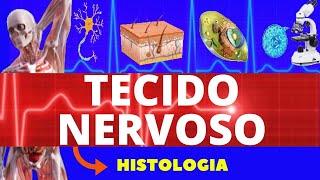 TECIDO NERVOSO

HISTOLOGIA